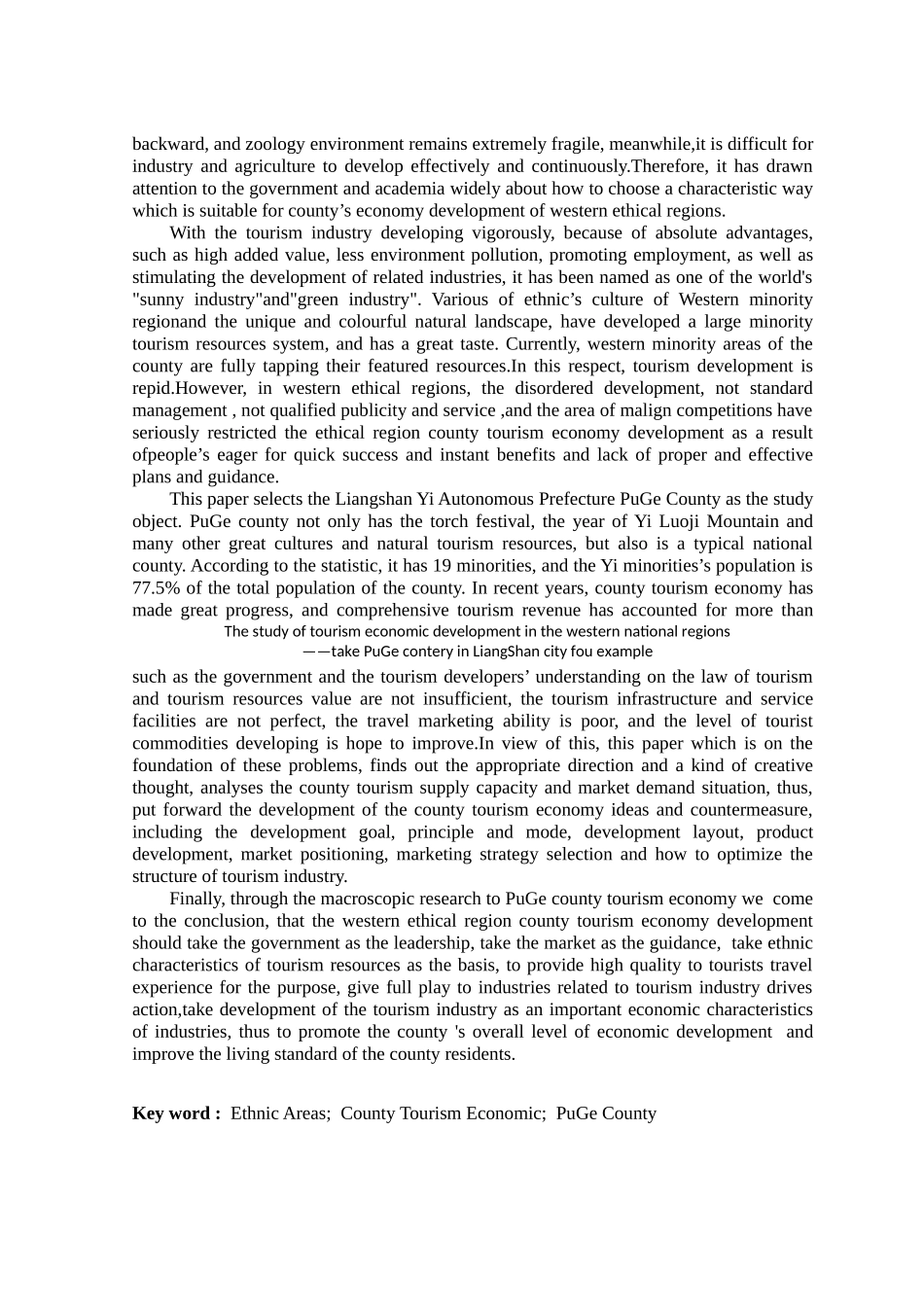 backward, and zoology environment remains extremely fragile, meanwhile,it is difficult for industry and agriculture to develop effectively and continuously.Therefore, it has drawn attention to the government and academia widely about how to choose a characteristic way which is suitable for county’s economy development of western ethical regions.

With the tourism industry developing vigorously, because of absolute advantages, such as high added value, less environment pollution, promoting employment, as well as stimulating the development of related industries, it has been named as one of the world's "sunny industry"and"green industry". Various of ethnic’s culture of Western minority regionand the unique and colourful natural landscape, have developed a large minority tourism resources system, and has a great taste. Currently, western minority areas of the county are fully tapping their featured resources.In this respect, tourism development is repid.However, in western ethical regions, the disordered development, not standard management , not qualified publicity and service ,and the area of malign competitions have seriously restricted the ethical region county tourism economy development as a result ofpeople’s eager for quick success and instant benefits and lack of proper and effective plans and guidance.

This paper selects the Liangshan Yi Autonomous Prefecture PuGe County as the study object. PuGe county not only has the torch festival, the year of Yi Luoji Mountain and many other great cultures and natural tourism resources, but also is a typical national county. According to the statistic, it has 19 minorities, and the Yi minorities’s population is 77.5% of the total population of the county. In recent years, county tourism economy has made great progress, and comprehensive tourism revenue has accounted for more than

The study of tourism economic development in the western national regions
——take PuGe contery in LiangShan city fou example

such as the government and the tourism developers’ understanding on the law of tourism and tourism resources value are not insufficient, the tourism infrastructure and service facilities are not perfect, the travel marketing ability is poor, and the level of tourist commodities developing is hope to improve.In view of this, this paper which is on the foundation of these problems, finds out the appropriate direction and a kind of creative thought, analyses the county tourism supply capacity and market demand situation, thus, put forward the development of the county tourism economy ideas and countermeasure, including the development goal, principle and mode, development layout, product development, market positioning, marketing strategy selection and how to optimize the structure of tourism industry.

Finally, through the macroscopic research to PuGe county tourism economy we come to the conclusion, that the western ethical region county tourism economy development should take the government as the leadership, take the market as the guidance, take ethnic characteristics of tourism resources as the basis, to provide high quality to tourists travel experience for the purpose, give full play to industries related to tourism industry drives action,take development of the tourism industry as an important economic characteristics of industries, thus to promote the county 's overall level of economic development and improve the living standard of the county residents.

Key word : Ethnic Areas; County Tourism Economic; PuGe County